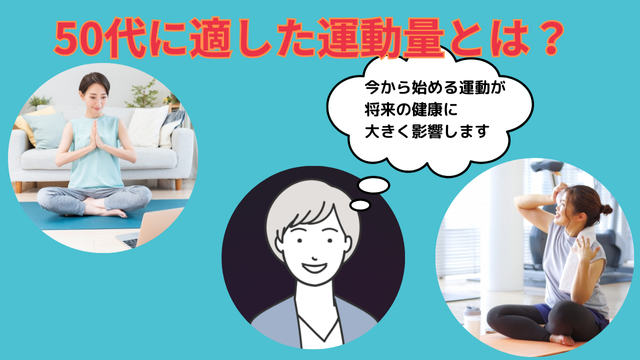 50代に適した運動量とは？

今から始める運動が
将来の健康に
大きく影響します